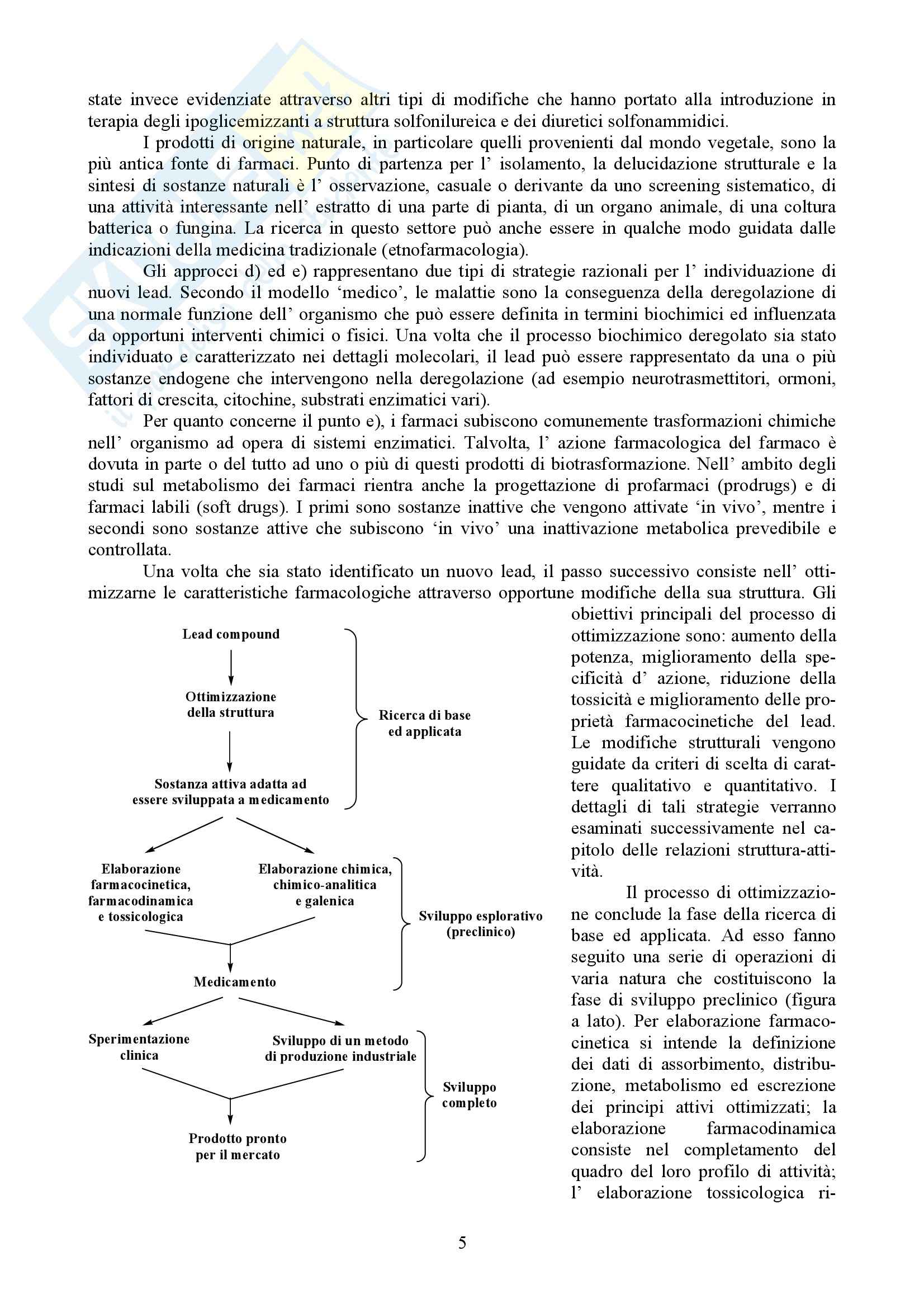 state invece evidenziate attraverso altri tipi di modifiche che hanno portato alla introduzione in terapia degli ipoglicemizzanti a struttura solfonilureica e dei diuretici solfonammidici.

I prodotti di origine naturale, in particolare quelli provenienti dal mondo vegetale, sono la più antica fonte di farmaci. Punto di partenza per l' isolamento, la delucidazione strutturale e la sintesi di sostanze naturali è l' osservazione, casuale o derivante da uno screening sistematico, di una attività interessante nell' estratto di una parte di pianta, di un organo animale, di una coltura batterica o fungina. La ricerca in questo settore può anche essere in qualche modo guidata dalle indicazioni della medicina tradizionale (etnofarmacologia).

Gli approcci d) ed e) rappresentano due tipi di strategie razionali per l' individuazione di nuovi lead. Secondo il modello 'medico', le malattie sono la conseguenza della deregolazione di una normale funzione dell' organismo che può essere definita in termini biochimici ed influenzata da opportuni interventi chimici o fisici. Una volta che il processo biochimico deregolato sia stato individuato e caratterizzato nei dettagli molecolari, il lead può essere rappresentato da una o più sostanze endogene che intervengono nella deregolazione (ad esempio neurotrasmettitori, ormoni, fattori di crescita, citochine, substrati enzimatici vari).

Per quanto concerne il punto e), i farmaci subiscono comunemente trasformazioni chimiche nell' organismo ad opera di sistemi enzimatici. Talvolta, l' azione farmacologica del farmaco è dovuta in parte o del tutto ad uno o più di questi prodotti di biotrasformazione. Nell' ambito degli studi sul metabolismo dei farmaci rientra anche la progettazione di profarmaci (prodrugs) e di farmaci labili (soft drugs). I primi sono sostanze inattive che vengono attivate 'in vivo', mentre i secondi sono sostanze attive che subiscono 'in vivo' una inattivazione metabolica prevedibile e controllata.

Una volta che sia stato identificato un nuovo lead, il passo successivo consiste nell' ottimizzarne le caratteristiche farmacologiche attraverso opportune modifiche della sua struttura. Gli obiettivi principali del processo di ottimizzazione sono: aumento della potenza, miglioramento della specificità d' azione, riduzione della tossicità e miglioramento delle proprietà farmacocinetiche del lead. Le modifiche strutturali vengono guidate da criteri di scelta di carattere qualitativo e quantitativo. I dettagli di tali strategie verranno esaminati successivamente nel capitolo delle relazioni struttura-attività.

Il processo di ottimizzazione conclude la fase della ricerca di base ed applicata. Ad esso fanno seguito una serie di operazioni di varia natura che costituiscono la fase di sviluppo preclinico (figura a lato). Per elaborazione farmacocinetica si intende la definizione dei dati di assorbimento, distribuzione, metabolismo ed escrezione dei principi attivi ottimizzati; la elaborazione farmacodinamica consiste nel completamento del quadro del loro profilo di attività; l' elaborazione tossicologica ri-

Lead compound
Ottimizzazione della struttura
Sostanza attiva adatta ad essere sviluppata a medicamento
Ricerca di base ed applicata
Elaborazione farmacocinetica, farmacodinamica e tossicologica
Elaborazione chimica, chimico-analitica e galenica
Sviluppo esplorativo (preclinico)
Medicamento
Sperimentazione clinica
Sviluppo di un metodo di produzione industriale
Sviluppo completo
Prodotto pronto per il mercato

5